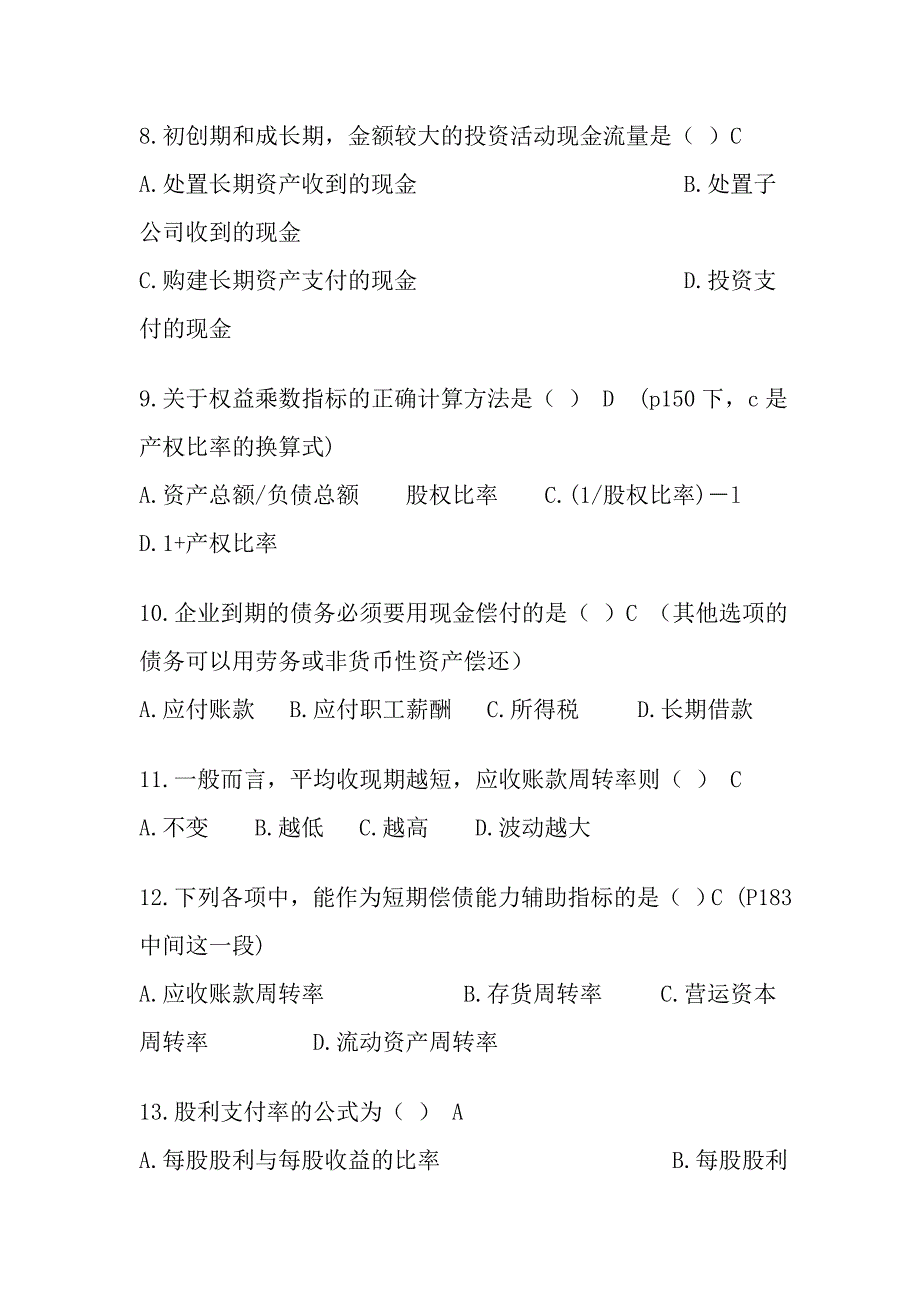 8.初创期和成长期，金额较大的投资活动现金流量是（ ）C

A.处置长期资产收到的现金　　B.处置子公司收到的现金

C.购建长期资产支付的现金　　D.投资支付的现金

9.关于权益乘数指标的正确计算方法是（ ） D (p150 下，c 是产权比率的换算式)

A.资产总额/负债总额　　股权比率　　C.(1/股权比率)－1　　D.1+产权比率

10.企业到期的债务必须要用现金偿付的是（ ）C （其他选项的债务可以用劳务或非货币性资产偿还）

A.应付账款　B.应付职工薪酬　C.所得税　　D.长期借款

11.一般而言，平均收现期越短，应收账款周转率则（ ） C

A.不变　　B.越低　　C.越高　　D.波动越大

12.下列各项中，能作为短期偿债能力辅助指标的是（ ）C (P183 中间这一段)

A.应收账款周转率　　B.存货周转率　　C.营运资本周转率　　D.流动资产周转率

13.股利支付率的公式为（ ） A

A.每股股利与每股收益的比率　　B.每股股利